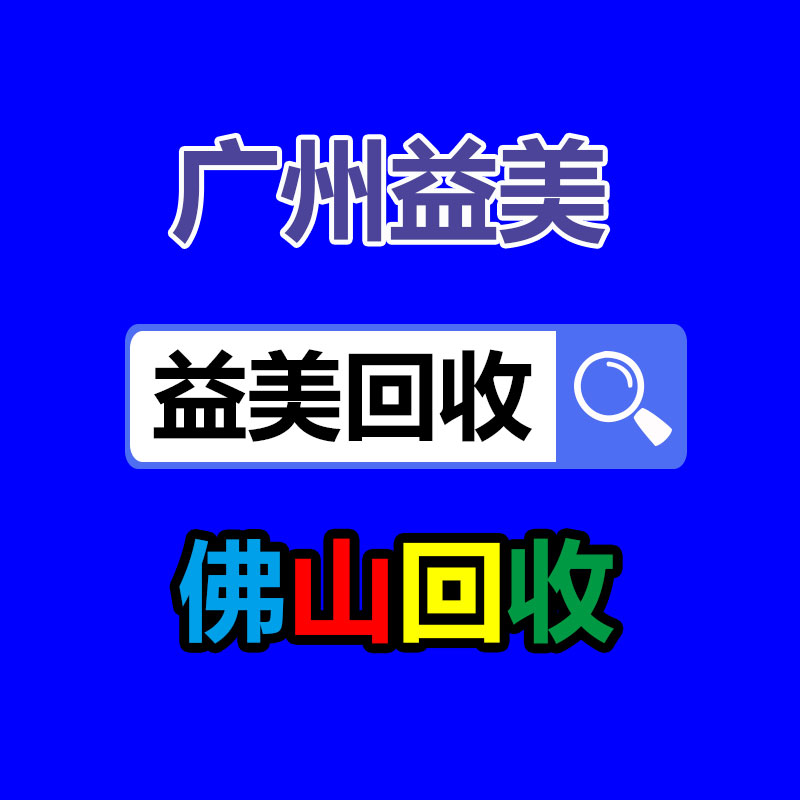 广州益美

益美回收

佛山回收